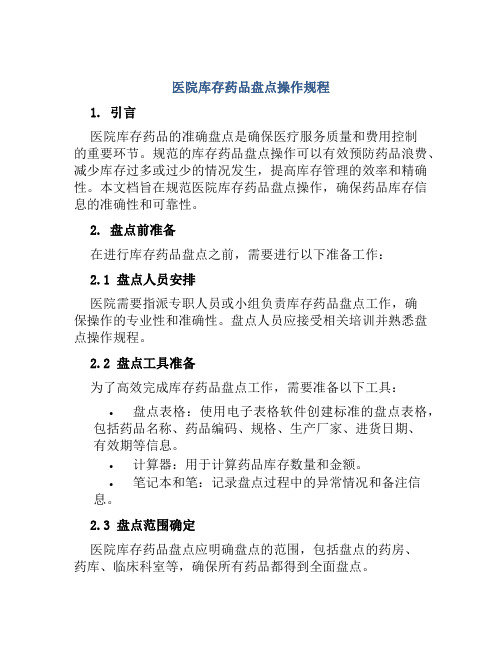 医院库存药品盘点操作规程

1. 引言

医院库存药品的准确盘点是确保医疗服务质量和费用控制的重要环节。规范的库存药品盘点操作可以有效预防药品浪费、减少库存过多或过少的情况发生，提高库存管理的效率和精确性。本文档旨在规范医院库存药品盘点操作，确保药品库存信息的准确性和可靠性。

2. 盘点前准备

在进行库存药品盘点之前，需要进行以下准备工作：

2.1 盘点人员安排

医院需要指派专职人员或小组负责库存药品盘点工作，确保操作的专业性和准确性。盘点人员应接受相关培训并熟悉盘点操作规程。

2.2 盘点工具准备

为了高效完成库存药品盘点工作，需要准备以下工具：

• 盘点表格：使用电子表格软件创建标准的盘点表格，包括药品名称、药品编码、规格、生产厂家、进货日期、有效期等信息。
• 计算器：用于计算药品库存数量和金额。
• 笔记本和笔：记录盘点过程中的异常情况和备注信息。

2.3 盘点范围确定

医院库存药品盘点应明确盘点的范围，包括盘点的药房、药库、临床科室等，确保所有药品都得到全面盘点。